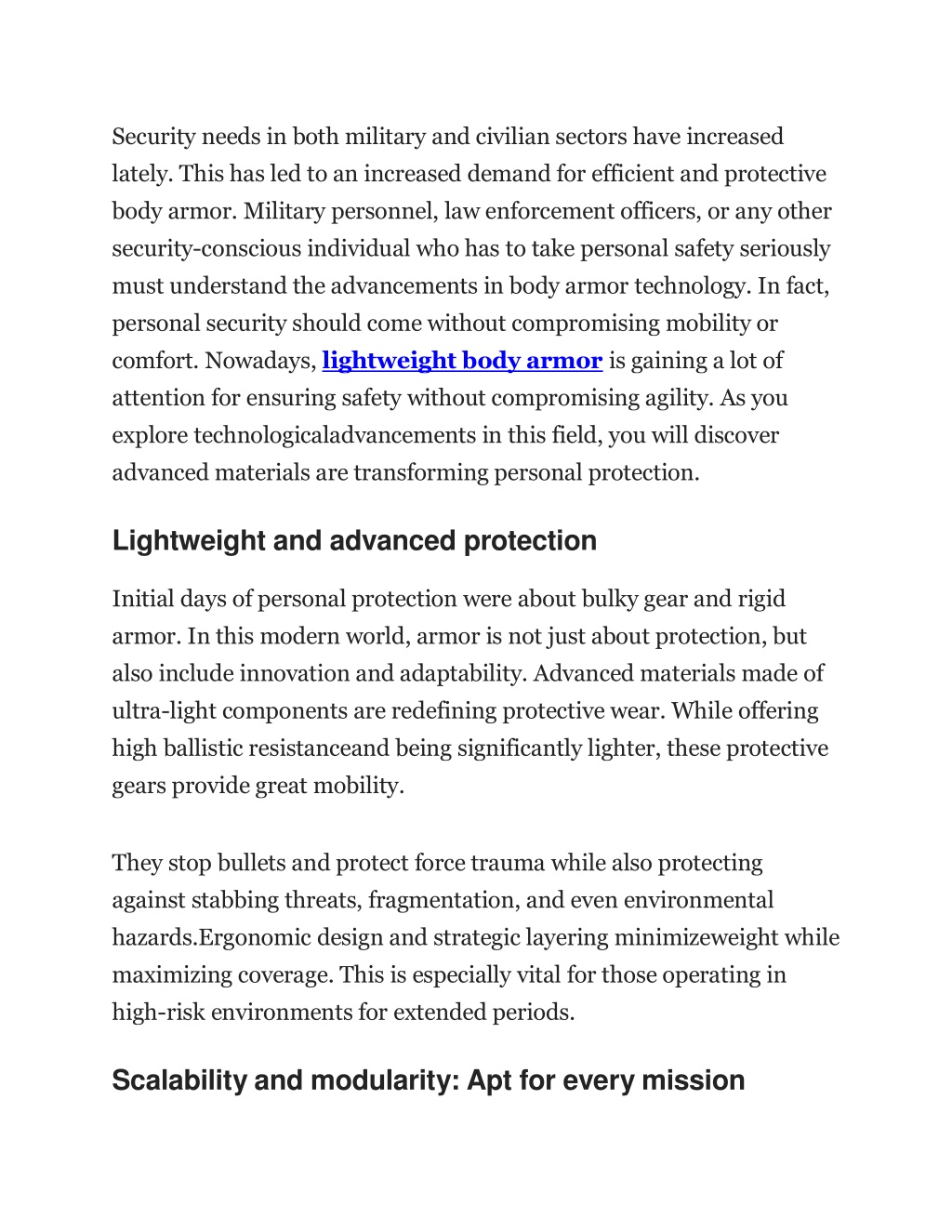 Security needs in both military and civilian sectors have increased lately. This has led to an increased demand for efficient and protective body armor. Military personnel, law enforcement officers, or any other security-conscious individual who has to take personal safety seriously must understand the advancements in body armor technology. In fact, personal security should come without compromising mobility or comfort. Nowadays, lightweight body armor is gaining a lot of attention for ensuring safety without compromising agility. As you explore technologicaladvancements in this field, you will discover advanced materials are transforming personal protection.

Lightweight and advanced protection

Initial days of personal protection were about bulky gear and rigid armor. In this modern world, armor is not just about protection, but also include innovation and adaptability. Advanced materials made of ultra-light components are redefining protective wear. While offering high ballistic resistanceand being significantly lighter, these protective gears provide great mobility.

They stop bullets and protect force trauma while also protecting against stabbing threats, fragmentation, and even environmental hazards.Ergonomic design and strategic layering minimizeweight while maximizing coverage. This is especially vital for those operating in high-risk environments for extended periods.

Scalability and modularity: Apt for every mission